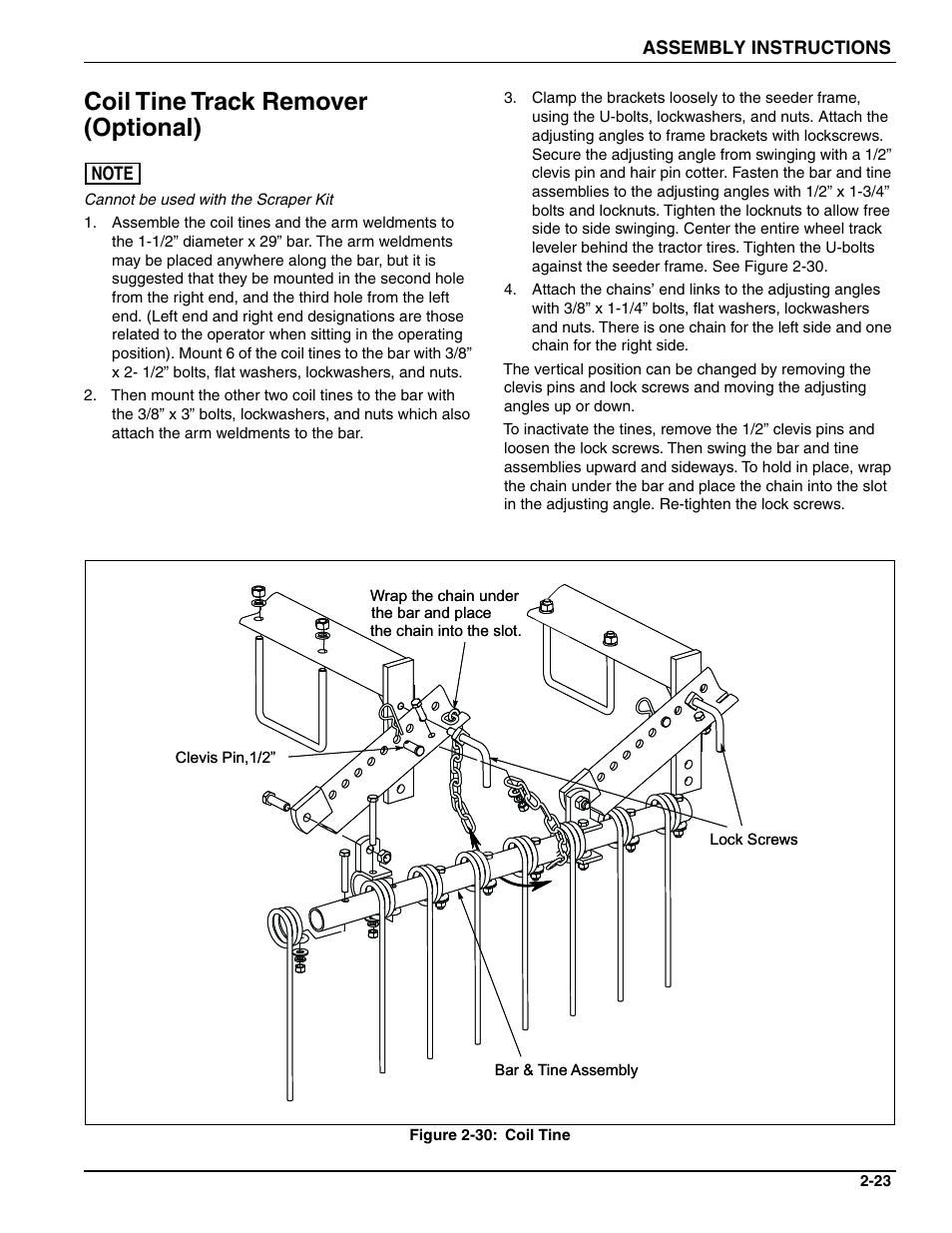 ASSEMBLY INSTRUCTIONS

Coil Tine Track Remover (Optional)

NOTE

Cannot be used with the Scraper Kit

1. Assemble the coil tines and the arm weldments to the 1-1/2” diameter x 29” bar. The arm weldments may be placed anywhere along the bar, but it is suggested that they be mounted in the second hole from the right end, and the third hole from the left end. (Left end and right end designations are those related to the operator when sitting in the operating position). Mount 6 of the coil tines to the bar with 3/8” x 2- 1/2” bolts, flat washers, lockwashers, and nuts.

2. Then mount the other two coil tines to the bar with the 3/8” x 3” bolts, lockwashers, and nuts which also attach the arm weldments to the bar.

3. Clamp the brackets loosely to the seeder frame, using the U-bolts, lockwashers, and nuts. Attach the adjusting angles to frame brackets with lockscrews. Secure the adjusting angle from swinging with a 1/2” clevis pin and hair pin cotter. Fasten the bar and tine assemblies to the adjusting angles with 1/2” x 1-3/4” bolts and locknuts. Tighten the locknuts to allow free side to side swinging. Center the entire wheel track leveler behind the tractor tires. Tighten the U-bolts against the seeder frame. See Figure 2-30.

4. Attach the chains’ end links to the adjusting angles with 3/8” x 1-1/4” bolts, flat washers, lockwashers and nuts. There is one chain for the left side and one chain for the right side.

The vertical position can be changed by removing the clevis pins and lock screws and moving the adjusting angles up or down.

To inactivate the tines, remove the 1/2” clevis pins and loosen the lock screws. Then swing the bar and tine assemblies upward and sideways. To hold in place, wrap the chain under the bar and place the chain into the slot in the adjusting angle. Re-tighten the lock screws.

Wrap the chain under the bar and place the chain into the slot.

Clevis Pin,1/2”

Lock Screws

Bar & Tine Assembly

Figure 2-30: Coil Tine

2-23